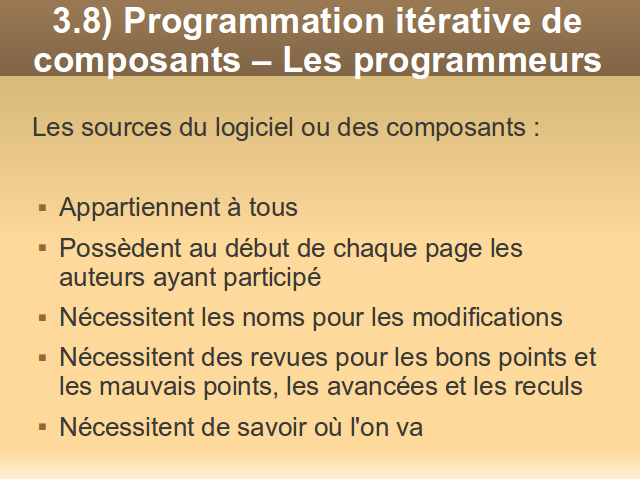 3.8) Programmation itérative de composants – Les programmeurs

Les sources du logiciel ou des composants :

▪ Appartiennent à tous
▪ Possèdent au début de chaque page les auteurs ayant participé
▪ Nécessitent les noms pour les modifications
▪ Nécessitent des revues pour les bons points et les mauvais points, les avancées et les reculs
▪ Nécessitent de savoir où l'on va